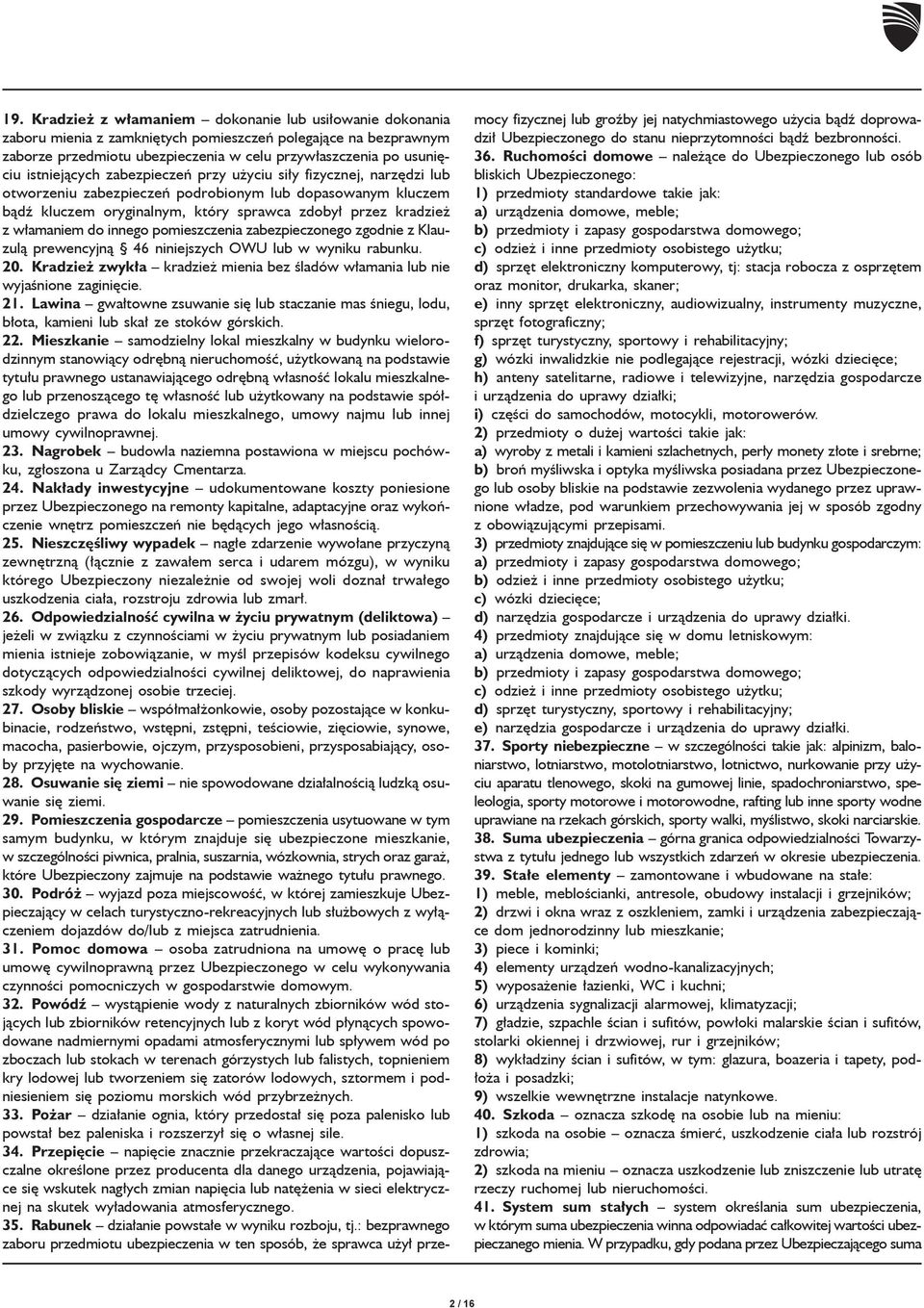 19. Kradzież z włamaniem – dokonanie lub usiłowanie dokonania zaboru mienia z zamkniętych pomieszczeń polegające na bezprawnym zaborze przedmiotu ubezpieczenia w celu przywłaszczenia po usunięciu istniejących zabezpieczeń przy użyciu siły fizycznej, narzędzi lub otworzeniu zabezpieczeń podrobionym lub dopasowanym kluczem bądź kluczem oryginalnym, który sprawca zdobył przez kradzież z włamaniem do innego pomieszczenia zabezpieczonego zgodnie z Klauzulą prewencyjną § 46 niniejszych OWU lub w wyniku rabunku.
20. Kradzież zwykła – kradzież mienia bez śladów włamania lub nie wyjaśnione zaginięcie.
21. Lawina – gwałtowne zsuwanie się lub staczanie mas śniegu, lodu, błota, kamieni lub skał ze stoków górskich.
22. Mieszkanie – samodzielny lokal mieszkalny w budynku wielorodzinnym stanowiący odrębną nieruchomość, użytkowaną na podstawie tytułu prawnego ustanawiającego odrębną własność lokalu mieszkalnego lub przenoszącego tę własność lub użytkowany na podstawie spółdzielczego prawa do lokalu mieszkalnego, umowy najmu lub innej umowy cywilnoprawnej.
23. Nagrobek – budowla naziemna postawiona w miejscu pochówku, zgłoszona u Zarządcy Cmentarza.
24. Nakłady inwestycyjne – udokumentowane koszty poniesione przez Ubezpieczonego na remonty kapitalne, adaptacyjne oraz wykończenie wnętrz pomieszczeń nie będących jego własnością.
25. Nieszczęśliwy wypadek – nagłe zdarzenie wywołane przyczyną zewnętrzną (łącznie z zawałem serca i udarem mózgu), w wyniku którego Ubezpieczony niezależnie od swojej woli doznał trwałego uszkodzenia ciała, rozstroju zdrowia lub zmarł.
26. Odpowiedzialność cywilna w życiu prywatnym (deliktowa) – jeżeli w związku z czynnościami w życiu prywatnym lub posiadaniem mienia istnieje zobowiązanie, w myśl przepisów kodeksu cywilnego dotyczących odpowiedzialności cywilnej deliktowej, do naprawienia szkody wyrządzonej osobie trzeciej.
27. Osoby bliskie – współmałżonkowie, osoby pozostające w konkubinacie, rodzeństwo, wstępni, zstępni, teściowie, zięciowie, synowe, macocha, pasierbowie, ojczym, przysposobieni, przysposabiający, osoby przyjęte na wychowanie.
28. Osuwanie się ziemi – nie spowodowane działalnością ludzką osuwanie się ziemi.
29. Pomieszczenia gospodarcze – pomieszczenia usytuowane w tym samym budynku, w którym znajduje się ubezpieczone mieszkanie, w szczególności piwnica, pralnia, suszarnia, wózkownia, strych oraz garaż, które Ubezpieczony zajmuje na podstawie ważnego tytułu prawnego.
30. Podróż – wyjazd poza miejscowość, w której zamieszkuje Ubezpieczający w celach turystyczno-rekreacyjnych lub służbowych z wyłączeniem dojazdów do/lub z miejsca zatrudnienia.
31. Pomoc domowa – osoba zatrudniona na umowę o pracę lub umowę cywilnoprawną przez Ubezpieczonego w celu wykonywania czynności pomocniczych w gospodarstwie domowym.
32. Powódź – wystąpienie wody z naturalnych zbiorników wód stojących lub zbiorników retencyjnych lub z koryt wód płynących spowodowane nadmiernymi opadami atmosferycznymi lub spływem wód po zboczach lub stokach w terenach górzystych lub falistych, topnieniem kry lodowej lub tworzeniem się zatorów lodowych, sztormem i podniesieniem się poziomu morskich wód przybrzeżnych.
33. Pożar – działanie ognia, który przedostał się poza palenisko lub powstał bez paleniska i rozszerzył się o własnej sile.
34. Przepięcie – napięcie znacznie przekraczające wartości dopuszczalne określone przez producenta dla danego urządzenia, pojawiające się wskutek nagłych zmian napięcia lub natężenia w sieci elektrycznej na skutek wyładowania atmosferycznego.
35. Rabunek – działanie powstałe w wyniku rozboju, tj.: bezprawnego zaboru przedmiotu ubezpieczenia w ten sposób, że sprawca użył przemocy fizycznej lub groźby jej natychmiastowego użycia bądź doprowadził Ubezpieczonego do stanu nieprzytomności bądź bezbronności.
36. Ruchomości domowe – należące do Ubezpieczonego lub osób bliskich Ubezpieczonego:
1) przedmioty standardowe takie jak:
a) urządzenia domowe, meble;
b) przedmioty i zapasy gospodarstwa domowego;
c) odzież i inne przedmioty osobistego użytku;
d) sprzęt elektroniczny komputerowy, tj: stacja robocza z osprzętem oraz monitor, drukarka, skaner;
e) inny sprzęt elektroniczny, audiowizualny, instrumenty muzyczne, sprzęt fotograficzny;
f) sprzęt turystyczny, sportowy i rehabilitacyjny;
g) wózki inwalidzkie nie podlegające rejestracji, wózki dziecięce;
h) anteny satelitarne, radiowe i telewizyjne, narzędzia gospodarcze i urządzenia do uprawy działki;
i) części do samochodów, motocykli, motorowerów.
2) przedmioty o dużej wartości takie jak:
a) wyroby z metali i kamieni szlachetnych, perły monety złote i srebrne;
b) broń myśliwska i optyka myśliwska posiadana przez Ubezpieczonego lub osoby bliskie na podstawie zezwolenia wydanego przez uprawnione władze, pod warunkiem przechowywania jej w sposób zgodny z obowiązującymi przepisami.
3) przedmioty znajdujące się w pomieszczeniu lub budynku gospodarczym:
a) przedmioty i zapasy gospodarstwa domowego;
b) odzież i inne przedmioty osobistego użytku;
c) wózki dziecięce;
d) narzędzia gospodarcze i urządzenia do uprawy działki.
4) przedmioty znajdujące się w domu letniskowym:
a) urządzenia domowe, meble;
b) przedmioty i zapasy gospodarstwa domowego;
c) odzież i inne przedmioty osobistego użytku;
d) sprzęt turystyczny, sportowy i rehabilitacyjny;
e) narzędzia gospodarcze i urządzenia do uprawy działki.
37. Sporty niebezpieczne – w szczególności takie jak: alpinizm, baloniarstwo, lotniarstwo, motolotniarstwo, lotnictwo, nurkowanie przy użyciu aparatu tlenowego, skoki na gumowej linie, spadochroniarstwo, speleologia, sporty motorowe i motorowodne, rafting lub inne sporty wodne uprawiane na rzekach górskich, sporty walki, myślistwo, skoki narciarskie.
38. Suma ubezpieczenia – górna granica odpowiedzialności Towarzystwa z tytułu jednego lub wszystkich zdarzeń w okresie ubezpieczenia.
39. Stałe elementy – zamontowane i wbudowane na stałe:
1) meble, meblościanki, antresole, obudowy instalacji i grzejników;
2) drzwi i okna wraz z oszkleniem, zamki i urządzenia zabezpieczające dom jednorodzinny lub mieszkanie;
3) piece i kominki;
4) elementy urządzeń wodno-kanalizacyjnych;
5) wyposażenie łazienki, WC i kuchni;
6) urządzenia sygnalizacji alarmowej, klimatyzacji;
7) gładzie, szpachle ścian i sufitów, powłoki malarskie ścian i sufitów, stolarki okiennej i drzwiowej, rur i grzejników;
8) wykładziny ścian i sufitów, w tym: glazura, boazeria i tapety, podłoża i posadzki;
9) wszelkie wewnętrzne instalacje natynkowe.
40. Szkoda – oznacza szkodę na osobie lub na mieniu:
1) szkoda na osobie – oznacza śmierć, uszkodzenie ciała lub rozstrój zdrowia;
2) szkoda na mieniu – oznacza uszkodzenie lub zniszczenie lub utratę rzeczy ruchomej lub nieruchomości.
41. System sum stałych – system określania sum ubezpieczenia, w którym suma ubezpieczenia winna odpowiadać całkowitej wartości ubezpieczanego mienia. W przypadku, gdy podana przez Ubezpieczającego suma

2 / 16